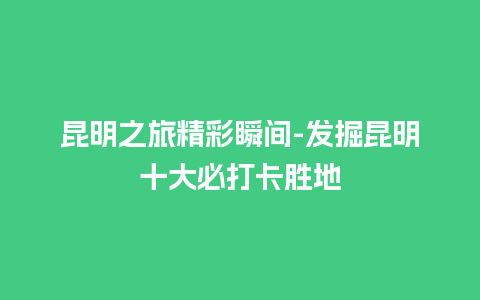 昆明之旅精彩瞬间-发掘昆明十大必打卡胜地